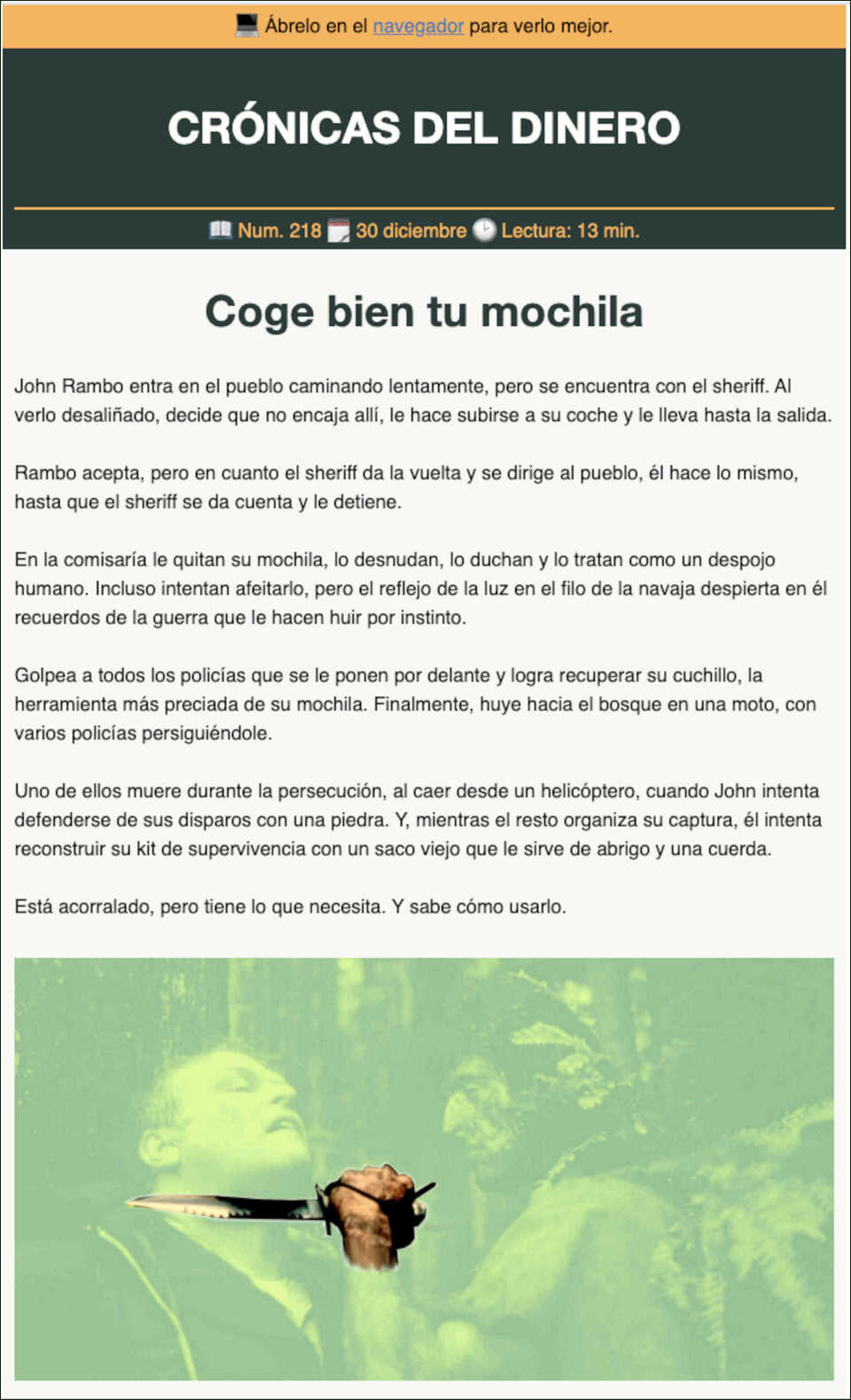 Ábrelo en el navegador para verlo mejor.

CRÓNICAS DEL DINERO

Num. 218 30 diciembre Lectura: 13 min.

Coge bien tu mochila

John Rambo entra en el pueblo caminando lentamente, pero se encuentra con el sheriff. Al verlo desaliñado, decide que no encaja allí, le hace subirse a su coche y le lleva hasta la salida.

Rambo acepta, pero en cuanto el sheriff da la vuelta y se dirige al pueblo, él hace lo mismo, hasta que el sheriff se da cuenta y le detiene.

En la comisaría le quitan su mochila, lo desnudan, lo duchan y lo tratan como un despojo humano. Incluso intentan afeitarlo, pero el reflejo de la luz en el filo de la navaja despierta en él recuerdos de la guerra que le hacen huir por instinto.

Golpea a todos los policías que se le ponen por delante y logra recuperar su cuchillo, la herramienta más preciada de su mochila. Finalmente, huye hacia el bosque en una moto, con varios policías persiguiéndole.

Uno de ellos muere durante la persecución, al caer desde un helicóptero, cuando John intenta defenderse de sus disparos con una piedra. Y, mientras el resto organiza su captura, él intenta reconstruir su kit de supervivencia con un saco viejo que le sirve de abrigo y una cuerda.

Está acorralado, pero tiene lo que necesita. Y sabe cómo usarlo.